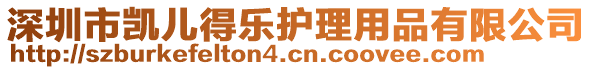 深圳市凯儿得乐护理用品有限公司
http://szburkefelton4.cn.coovee.com